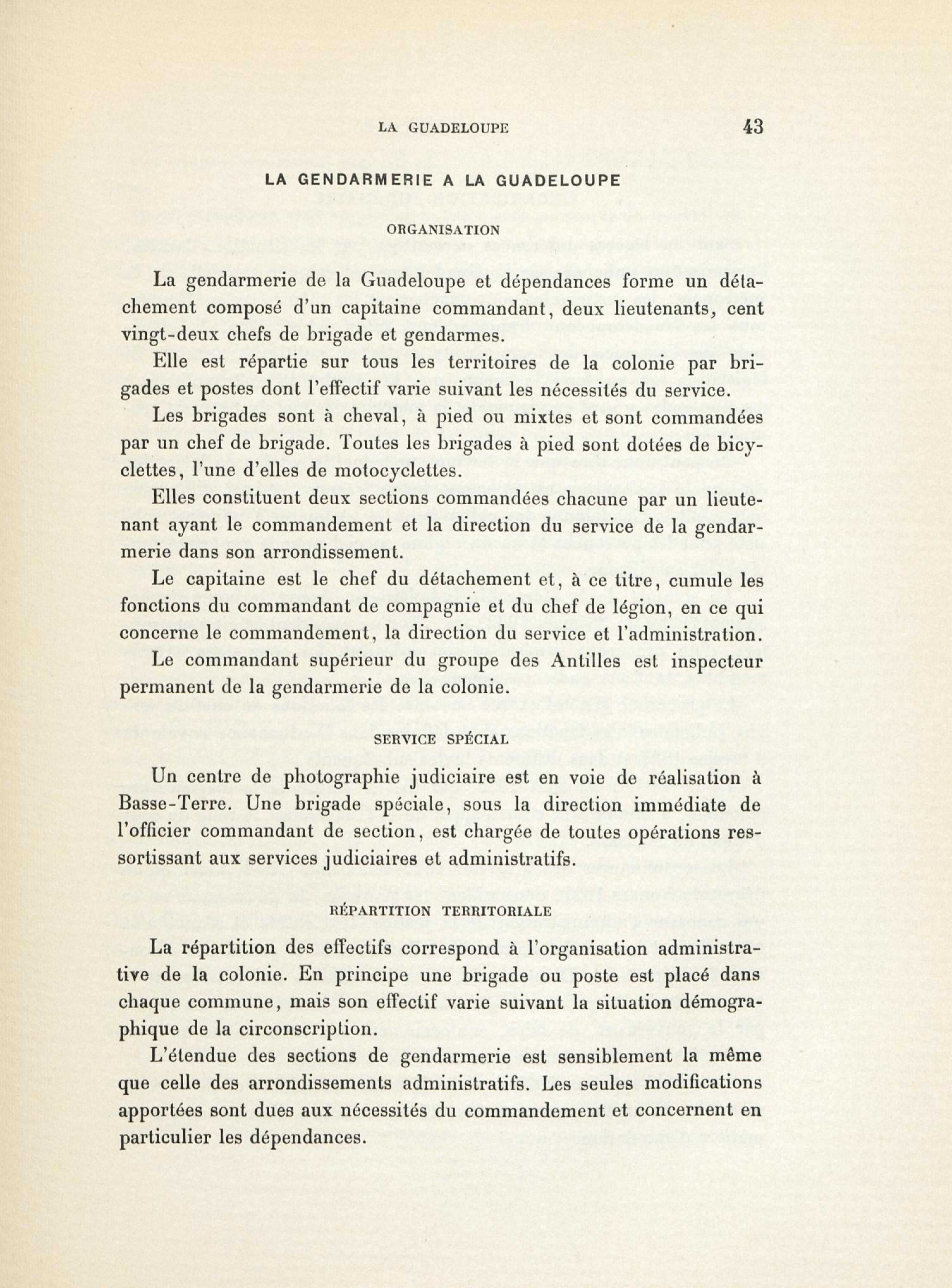 LA GUADELOUPE 43

LA GENDARMERIE A LA GUADELOUPE

ORGANISATION

La gendarmerie de la Guadeloupe et dépendances forme un détachement composé d'un capitaine commandant, deux lieutenants, cent vingt-deux chefs de brigade et gendarmes.

Elle est répartie sur tous les territoires de la colonie par brigades et postes dont l'effectif varie suivant les nécessités du service.

Les brigades sont à cheval, à pied ou mixtes et sont commandées par un chef de brigade. Toutes les brigades à pied sont dotées de bicyclettes, l'une d'elles de motocyclettes.

Elles constituent deux sections commandées chacune par un lieutenant ayant le commandement et la direction du service de la gendarmerie dans son arrondissement.

Le capitaine est le chef du détachement et, à ce titre, cumule les fonctions du commandant de compagnie et du chef de légion, en ce qui concerne le commandement, la direction du service et l'administration.

Le commandant supérieur du groupe des Antilles est inspecteur permanent de la gendarmerie de la colonie.

SERVICE SPÉCIAL

Un centre de photographie judiciaire est en voie de réalisation à Basse-Terre. Une brigade spéciale, sous la direction immédiate de l'officier commandant de section, est chargée de toutes opérations ressortissant aux services judiciaires et administratifs.

RÉPARTITION TERRITORIALE

La répartition des effectifs correspond à l'organisation administrative de la colonie. En principe une brigade ou poste est placé dans chaque commune, mais son effectif varie suivant la situation démographique de la circonscription.

L'étendue des sections de gendarmerie est sensiblement la même que celle des arrondissements administratifs. Les seules modifications apportées sont dues aux nécessités du commandement et concernent en particulier les dépendances.